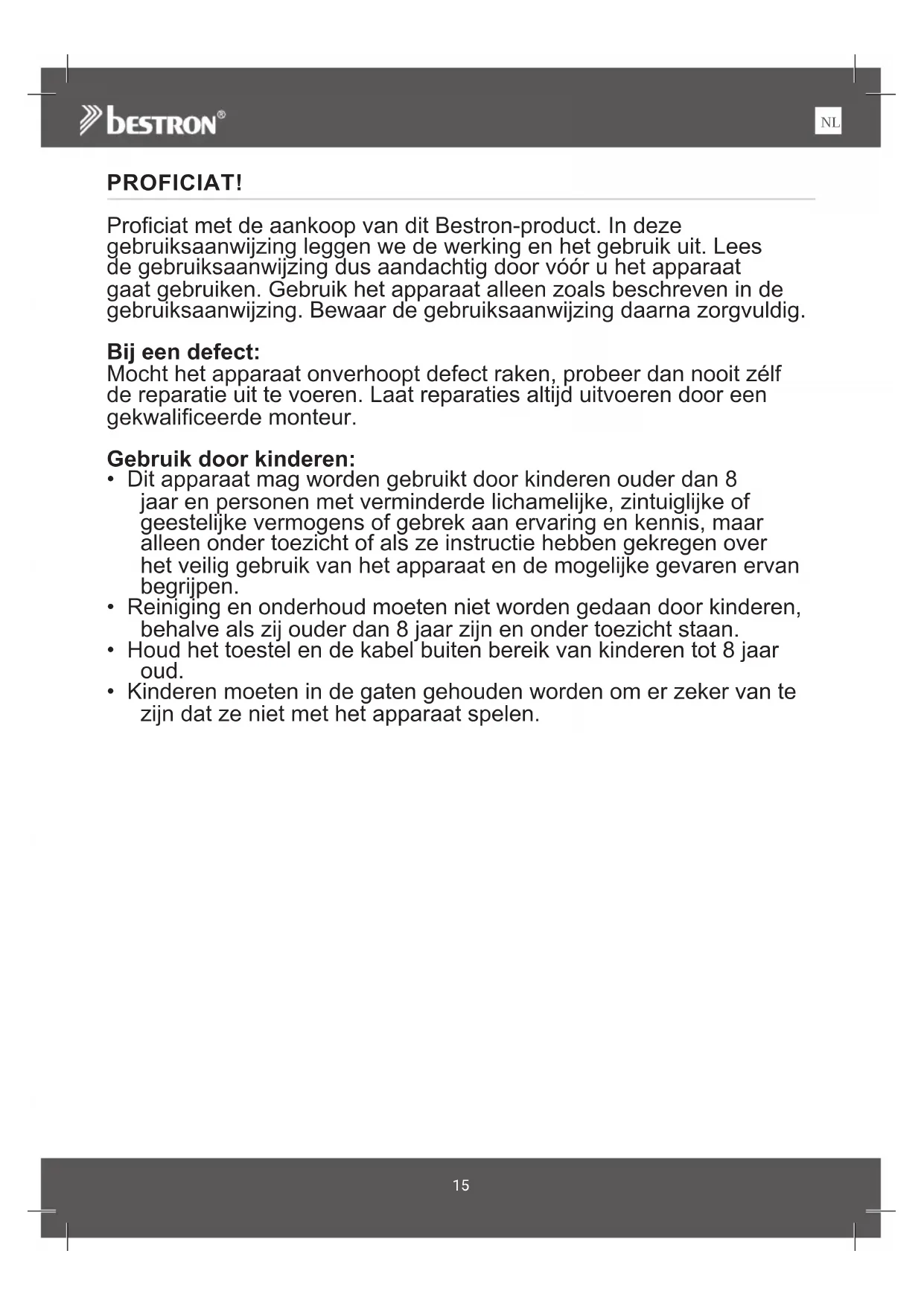 bestron®

NL

PROFICIAT!

Proficiat met de aankoop van dit Bestron-product. In deze gebruiksaanwijzing leggen we de werking en het gebruik uit. Lees de gebruiksaanwijzing dus aandachtig door vóór u het apparaat gaat gebruiken. Gebruik het apparaat alleen zoals beschreven in de gebruiksaanwijzing. Bewaar de gebruiksaanwijzing daarna zorgvuldig.

Bij een defect:
Mocht het apparaat onverhoopt defect raken, probeer dan nooit zélf de reparatie uit te voeren. Laat reparaties altijd uitvoeren door een gekwalificeerde monteur.

Gebruik door kinderen:
• Dit apparaat mag worden gebruikt door kinderen ouder dan 8 jaar en personen met verminderde lichamelijke, zintuiglijke of geestelijke vermogens of gebrek aan ervaring en kennis, maar alleen onder toezicht of als ze instructie hebben gekregen over het veilig gebruik van het apparaat en de mogelijke gevaren ervan begrijpen.
• Reiniging en onderhoud moeten niet worden gedaan door kinderen, behalve als zij ouder dan 8 jaar zijn en onder toezicht staan.
• Houd het toestel en de kabel buiten bereik van kinderen tot 8 jaar oud.
• Kinderen moeten in de gaten gehouden worden om er zeker van te zijn dat ze niet met het apparaat spelen.

15